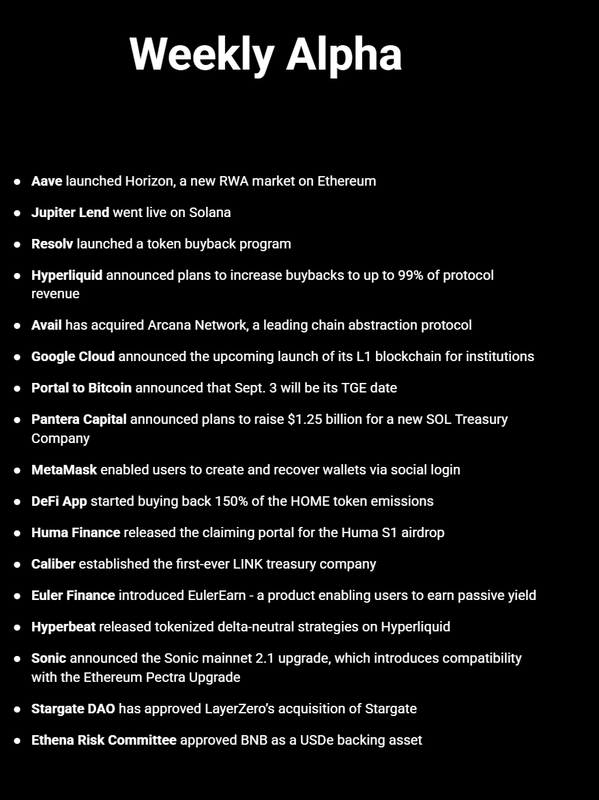 Weekly Alpha

- Aave launched Horizon, a new RWA market on Ethereum
- Jupiter Lend went live on Solana
- Resolv launched a token buyback program
- Hyperliquid announced plans to increase buybacks to up to 99% of protocol revenue
- Avail has acquired Arcana Network, a leading chain abstraction protocol
- Google Cloud announced the upcoming launch of its L1 blockchain for institutions
- Portal to Bitcoin announced that Sept. 3 will be its TGE date
- Pantera Capital announced plans to raise \$1.25 billion for a new SOL Treasury Company
- MetaMask enabled users to create and recover wallets via social login
- DeFi App started buying back 150% of the HOME token emissions
- Huma Finance released the claiming portal for the Huma S1 airdrop
- Caliber established the first-ever LINK treasury company
- Euler Finance introduced EulerEarn - a product enabling users to earn passive yield
- Hyperbeat released tokenized delta-neutral strategies on Hyperliquid
- Sonic announced the Sonic mainnet 2.1 upgrade, which introduces compatibility with the Ethereum Pectra Upgrade
- Stargate DAO has approved LayerZero's acquisition of Stargate
- Ethena Risk Committee approved BNB as a USDe backing asset